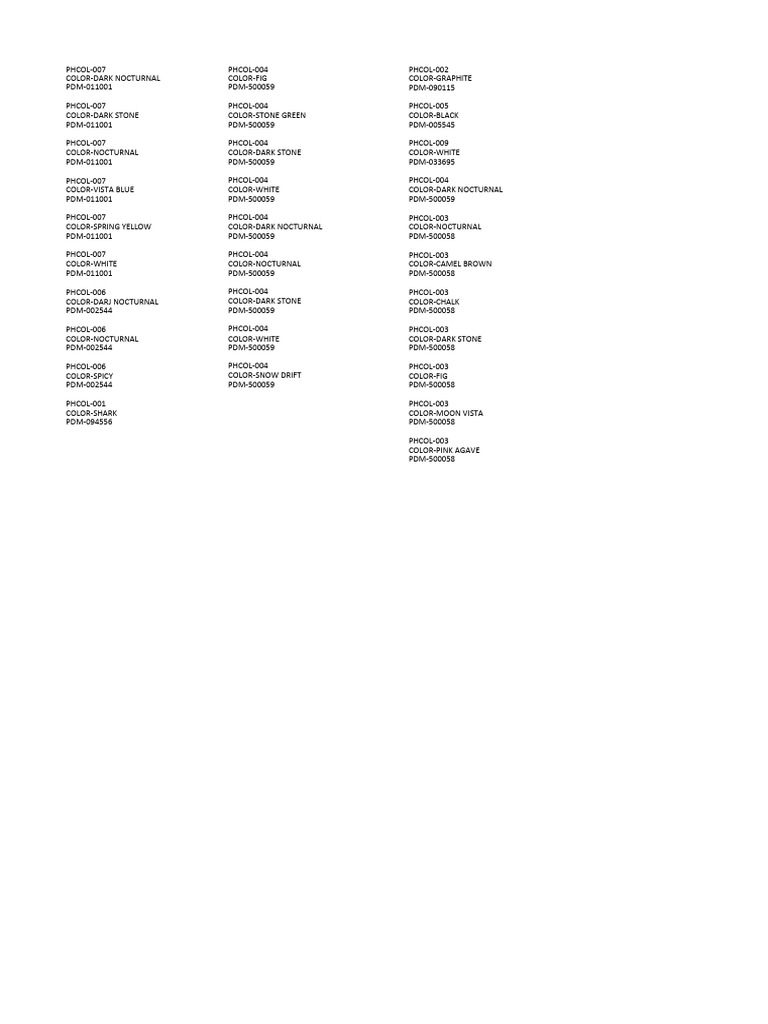 PHCOL-007
COLOR-DARK NOCTURNAL
PDM-011001

PHCOL-007
COLOR-DARK STONE
PDM-011001

PHCOL-007
COLOR-NOCTURNAL
PDM-011001

PHCOL-007
COLOR-VISTA BLUE
PDM-011001

PHCOL-007
COLOR-SPRING YELLOW
PDM-011001

PHCOL-007
COLOR-WHITE
PDM-011001

PHCOL-006
COLOR-DARJ NOCTURNAL
PDM-002544

PHCOL-006
COLOR-NOCTURNAL
PDM-002544

PHCOL-006
COLOR-SPICY
PDM-002544

PHCOL-001
COLOR-SHARK
PDM-094556

PHCOL-004
COLOR-FIG
PDM-500059

PHCOL-004
COLOR-STONE GREEN
PDM-500059

PHCOL-004
COLOR-DARK STONE
PDM-500059

PHCOL-004
COLOR-WHITE
PDM-500059

PHCOL-004
COLOR-DARK NOCTURNAL
PDM-500059

PHCOL-004
COLOR-NOCTURNAL
PDM-500059

PHCOL-004
COLOR-DARK STONE
PDM-500059

PHCOL-004
COLOR-WHITE
PDM-500059

PHCOL-004
COLOR-SNOW DRIFT
PDM-500059

PHCOL-002
COLOR-GRAPHITE
PDM-090115

PHCOL-005
COLOR-BLACK
PDM-005545

PHCOL-009
COLOR-WHITE
PDM-033695

PHCOL-004
COLOR-DARK NOCTURNAL
PDM-500059

PHCOL-003
COLOR-NOCTURNAL
PDM-500058

PHCOL-003
COLOR-CAMEL BROWN
PDM-500058

PHCOL-003
COLOR-CHALK
PDM-500058

PHCOL-003
COLOR-DARK STONE
PDM-500058

PHCOL-003
COLOR-FIG
PDM-500058

PHCOL-003
COLOR-MOON VISTA
PDM-500058

PHCOL-003
COLOR-PINK AGAVE
PDM-500058